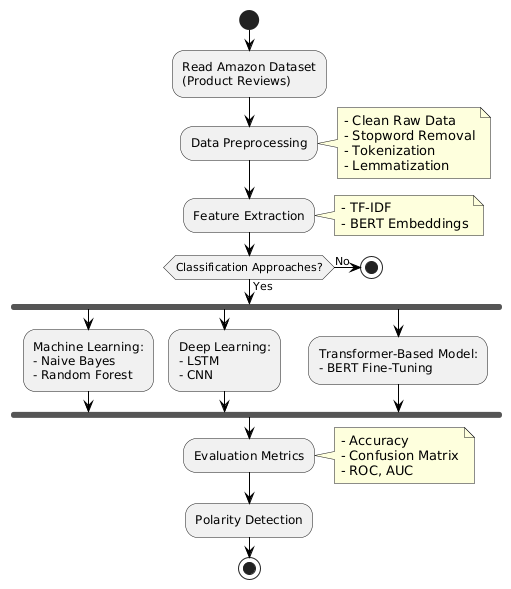 Read Amazon Dataset
(Product Reviews)

Data Preprocessing

- Clean Raw Data
- Stopword Removal
- Tokenization
- Lemmatization

Feature Extraction

- TF-IDF
- BERT Embeddings

Classification Approaches?

No

Yes

Machine Learning:
- Naive Bayes
- Random Forest

Deep Learning:
- LSTM
- CNN

Transformer-Based Model:
- BERT Fine-Tuning

Evaluation Metrics

- Accuracy
- Confusion Matrix
- ROC, AUC

Polarity Detection